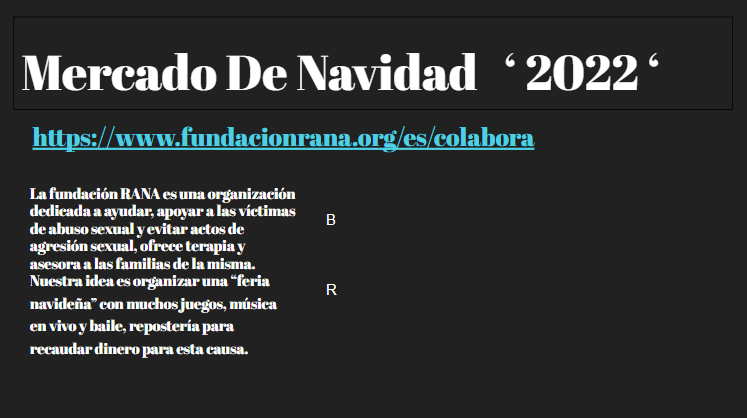 Mercado De Navidad ' 2022 '

https://www.fundacionrana.org/es/colabora

La fundación RANA es una organización dedicada a ayudar, apoyar a las víctimas de abuso sexual y evitar actos de agresión sexual, ofrece terapia y asesora a las familias de la misma. Nuestra idea es organizar una "feria navideña" con muchos juegos, música en vivo y baile, repostería para recaudar dinero para esta causa.

B

R